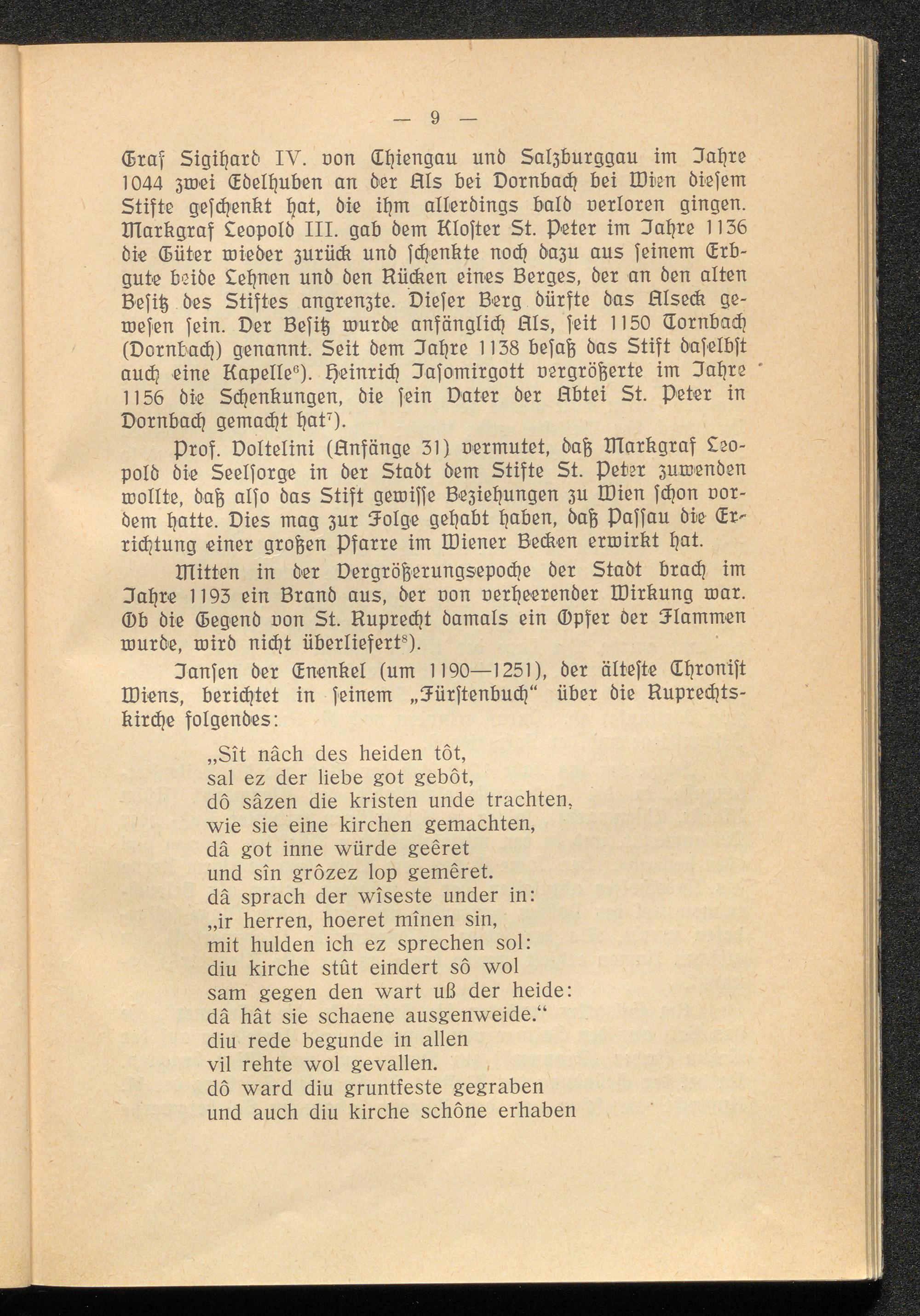 — 9 —

Graf Sigihard IV. von Chiengau und Salzburggau im Jahre 1044 zwei Edelhuben an der Als bei Dornbach bei Wien diesem Stifte geschenkt hat, die ihm allerdings bald verloren gingen. Markgraf Leopold III. gab dem Kloster St. Peter im Jahre 1136 die Güter wieder zurück und schenkte noch dazu aus seinem Erbgute beide Lehnen und den Rücken eines Berges, der an den alten Besitz des Stiftes angrenzte. Dieser Berg dürfte das Alseck gewesen sein. Der Besitz wurde anfänglich Als, seit 1150 Tornbach (Dornbach) genannt. Seit dem Jahre 1138 besaß das Stift daselbst auch eine Kapelle$^{6}$). Heinrich Jasomirgott vergrößerte im Jahre 1156 die Schenkungen, die sein Vater der Abtei St. Peter in Dornbach gemacht hat$^{7}$).

Prof. Voltelini (Anfänge 31) vermutet, daß Markgraf Leopold die Seelsorge in der Stadt dem Stifte St. Peter zuwenden wollte, daß also das Stift gewisse Beziehungen zu Wien schon vordem hatte. Dies mag zur Folge gehabt haben, daß Passau die Errichtung einer großen Pfarre im Wiener Becken erwirkt hat.

Mitten in der Vergrößerungsepoche der Stadt brach im Jahre 1193 ein Brand aus, der von verheerender Wirkung war. Ob die Gegend von St. Ruprecht damals ein Opfer der Flammen wurde, wird nicht überliefert$^{8}$).

Jansen der Enenkel (um 1190—1251), der älteste Chronist Wiens, berichtet in seinem „Fürstenbuch“ über die Ruprechtskirche folgendes:

„Sît nâch des heiden tôt,
sal ez der liebe got gebôt,
dô sâzen die kristen unde trachten,
wie sie eine kirchen gemachten,
dâ got inne würde geêret
und sîn grôzez lop gemêret.
dâ sprach der wîseste under in:
„ir herren, hoeret mînen sin,
mit hulden ich ez sprechen sol:
diu kirche stût eindert sô wol
sam gegen den wart uß der heide:
dâ hât sie schaene ausgenweide.“
diu rede begunde in allen
vil rehte wol gevallen.
dô ward diu gruntfeste gegraben
und auch diu kirche schône erhaben